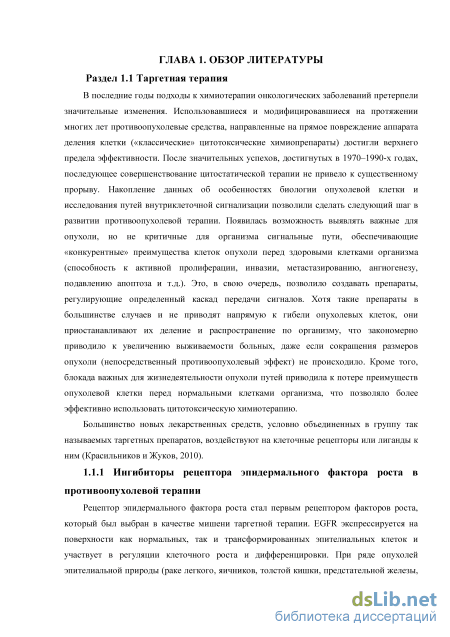 ГЛАВА 1. ОБЗОР ЛИТЕРАТУРЫ

Раздел 1.1 Таргетная терапия

В последние годы подходы к химиотерапии онкологических заболеваний претерпели значительные изменения. Использовавшиеся и модифицировавшиеся на протяжении многих лет противоопухолевые средства, направленные на прямое повреждение аппарата деления клетки («классические» цитотоксические химиопрепараты) достигли верхнего предела эффективности. После значительных успехов, достигнутых в 1970–1990-х годах, последующее совершенствование цитостатической терапии не привело к существенному прорыву. Накопление данных об особенностях биологии опухолевой клетки и исследования путей внутриклеточной сигнализации позволили сделать следующий шаг в развитии противоопухолевой терапии. Появилась возможность выявлять важные для опухоли, но не критичные для организма сигнальные пути, обеспечивающие «конкурентные» преимущества клеток опухоли перед здоровыми клетками организма (способность к активной пролиферации, инвазии, метастазированию, ангиогенезу, подавлению апоптоза и т.д.). Это, в свою очередь, позволило создавать препараты, регулирующие определенный каскад передачи сигналов. Хотя такие препараты в большинстве случаев и не приводят напрямую к гибели опухолевых клеток, они приостанавливают их деление и распространение по организму, что закономерно приводило к увеличению выживаемости больных, даже если сокращения размеров опухоли (непосредственный противоопухолевый эффект) не происходило. Кроме того, блокада важных для жизнедеятельности опухоли путей приводила к потере преимуществ опухолевой клетки перед нормальными клетками организма, что позволяло более эффективно использовать цитотоксическую химиотерапию.

Большинство новых лекарственных средств, условно объединенных в группу так называемых таргетных препаратов, воздействуют на клеточные рецепторы или лиганды к ним (Красильников и Жуков, 2010).

1.1.1 Ингибиторы рецептора эпидермального фактора роста в противоопухолевой терапии

Рецептор эпидермального фактора роста стал первым рецептором факторов роста, который был выбран в качестве мишени таргетной терапии. EGFR экспрессируется на поверхности как нормальных, так и трансформированных эпителиальных клеток и участвует в регуляции клеточного роста и дифференцировки. При ряде опухолей эпителиальной природы (раке легкого, яичников, толстой кишки, предстательной железы,

dsLib.net
библиотека диссертаций